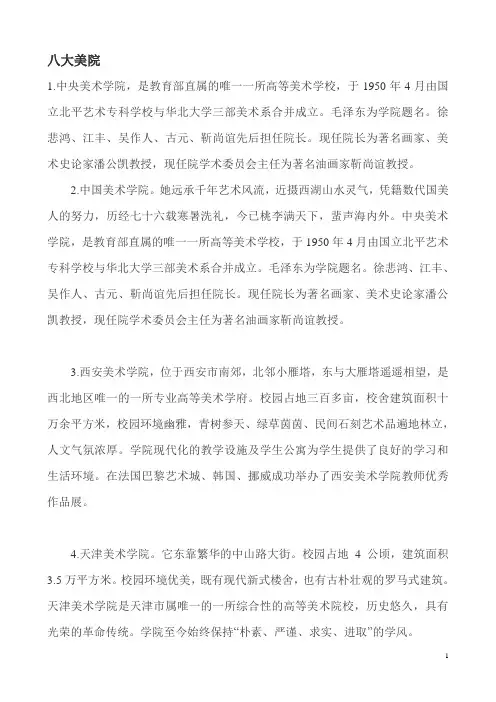 八大美院

1.中央美术学院，是教育部直属的唯一一所高等美术学校，于 1950 年 4 月由国立北平艺术专科学校与华北大学三部美术系合并成立。毛泽东为学院题名。徐悲鸿、江丰、吴作人、古元、靳尚谊先后担任院长。现任院长为著名画家、美术史论家潘公凯教授，现任院学术委员会主任为著名油画家靳尚谊教授。

2.中国美术学院。她远承千年艺术风流，近摄西湖山水灵气，凭籍数代国美人的努力，历经七十六载寒暑洗礼，今已桃李满天下，蜚声海内外。中央美术学院，是教育部直属的唯一一所高等美术学校，于 1950 年 4 月由国立北平艺术专科学校与华北大学三部美术系合并成立。毛泽东为学院题名。徐悲鸿、江丰、吴作人、古元、靳尚谊先后担任院长。现任院长为著名画家、美术史论家潘公凯教授，现任院学术委员会主任为著名油画家靳尚谊教授。

3.西安美术学院，位于西安市南郊，北邻小雁塔，东与大雁塔遥遥相望，是西北地区唯一的一所专业高等美术学府。校园占地三百多亩，校舍建筑面积十万余平方米，校园环境幽雅，青树参天、绿草茵茵、民间石刻艺术品遍地林立，人文气氛浓厚。学院现代化的教学设施及学生公寓为学生提供了良好的学习和生活环境。在法国巴黎艺术城、韩国、挪威成功举办了西安美术学院教师优秀作品展。

4.天津美术学院。它东靠繁华的中山路大街。校园占地 4 公顷，建筑面积 3.5 万平方米。校园环境优美，既有现代新式楼舍，也有古朴壮观的罗马式建筑。天津美术学院是天津市属唯一的一所综合性的高等美术院校，历史悠久，具有光荣的革命传统。学院至今始终保持“朴素、严谨、求实、进取”的学风。

1